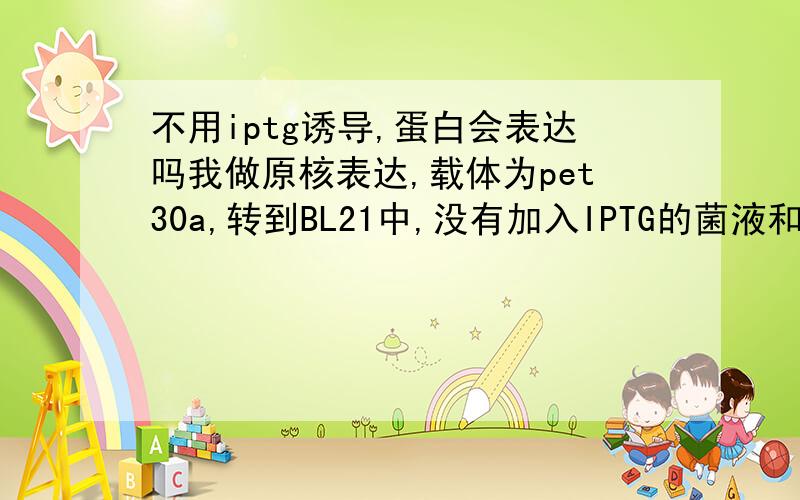 不用iptg诱导,蛋白会表达吗我做原核表达,载体为pet30a,转到BL21中,没有加入IPTG的菌液和

A
B C